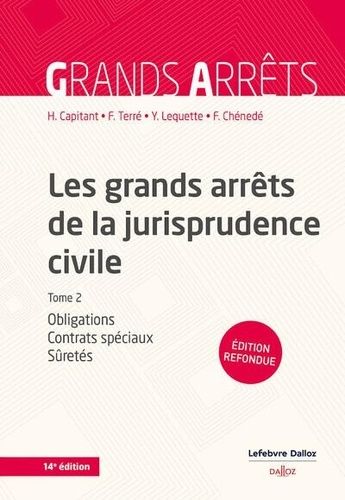 GRANDS ARRÊTS

H. Capitant • F. Terré • Y. Lequette • F. Chénedé

Les grands arrêts de la jurisprudence civile

Tome 2

Obligations
Contrats spéciaux
Sûretés

ÉDITION REFONDUE

14e édition

Lefebvre Dalloz

DALLOZ